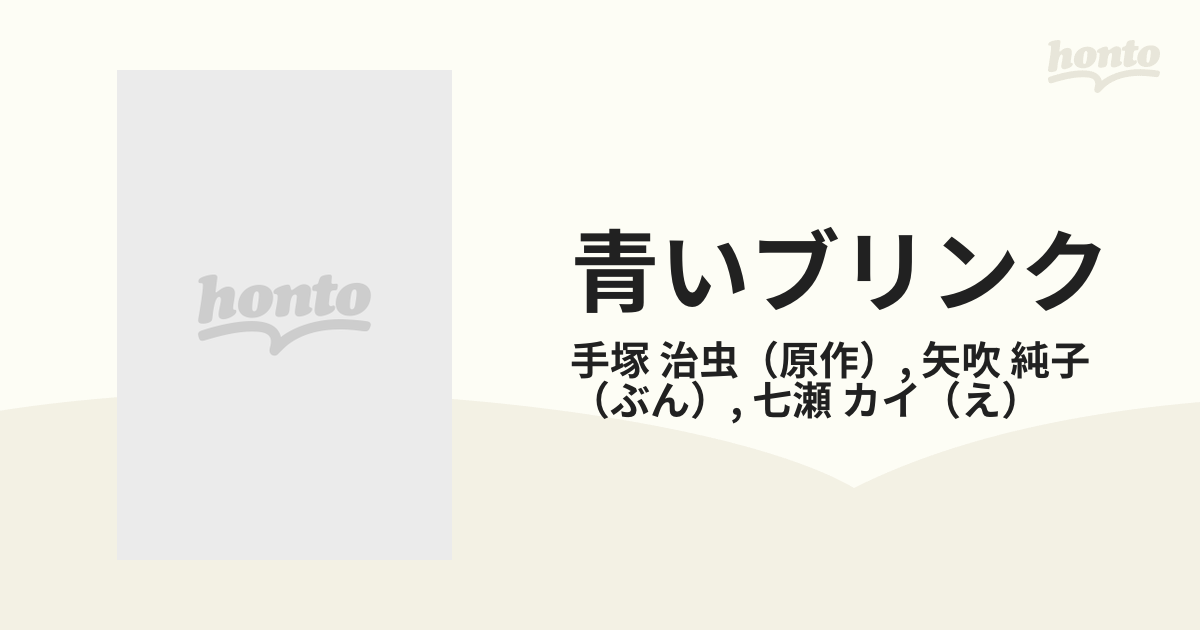 honto

honto

青いブリンク

手塚 治虫（原作）, 矢吹 純子（ぶん）, 七瀬 カイ（え）